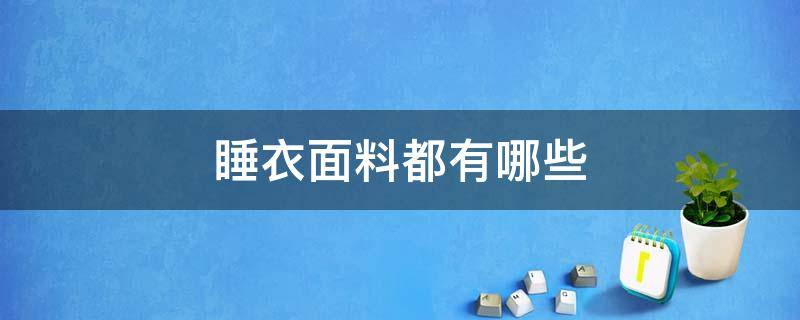 睡衣面料都有哪些